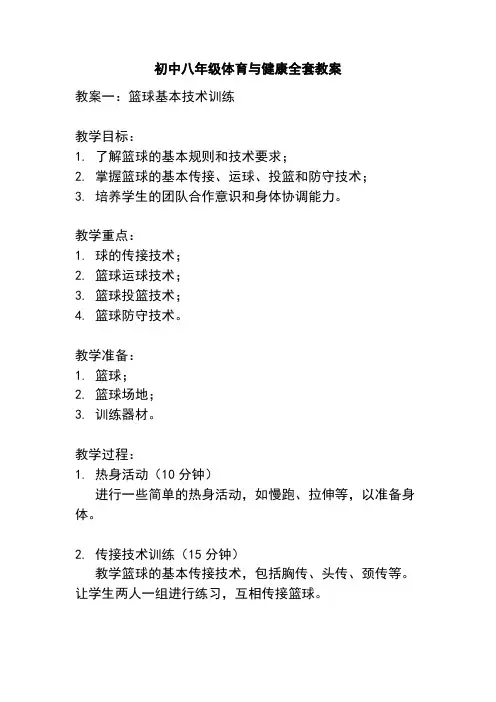 初中八年级体育与健康全套教案

教案一：篮球基本技术训练

教学目标：
1. 了解篮球的基本规则和技术要求；
2. 掌握篮球的基本传接、运球、投篮和防守技术；
3. 培养学生的团队合作意识和身体协调能力。

教学重点：
1. 球的传接技术；
2. 篮球运球技术；
3. 篮球投篮技术；
4. 篮球防守技术。

教学准备：
1. 篮球；
2. 篮球场地；
3. 训练器材。

教学过程：
1. 热身活动（10 分钟）
进行一些简单的热身活动，如慢跑、拉伸等，以准备身体。

2. 传接技术训练（15 分钟）
教学篮球的基本传接技术，包括胸传、头传、颈传等。让学生两人一组进行练习，互相传接篮球。